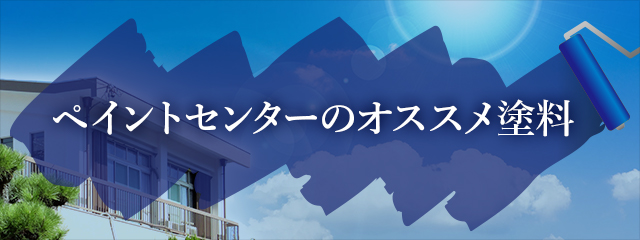 ペイントセンターのオススメ塗料